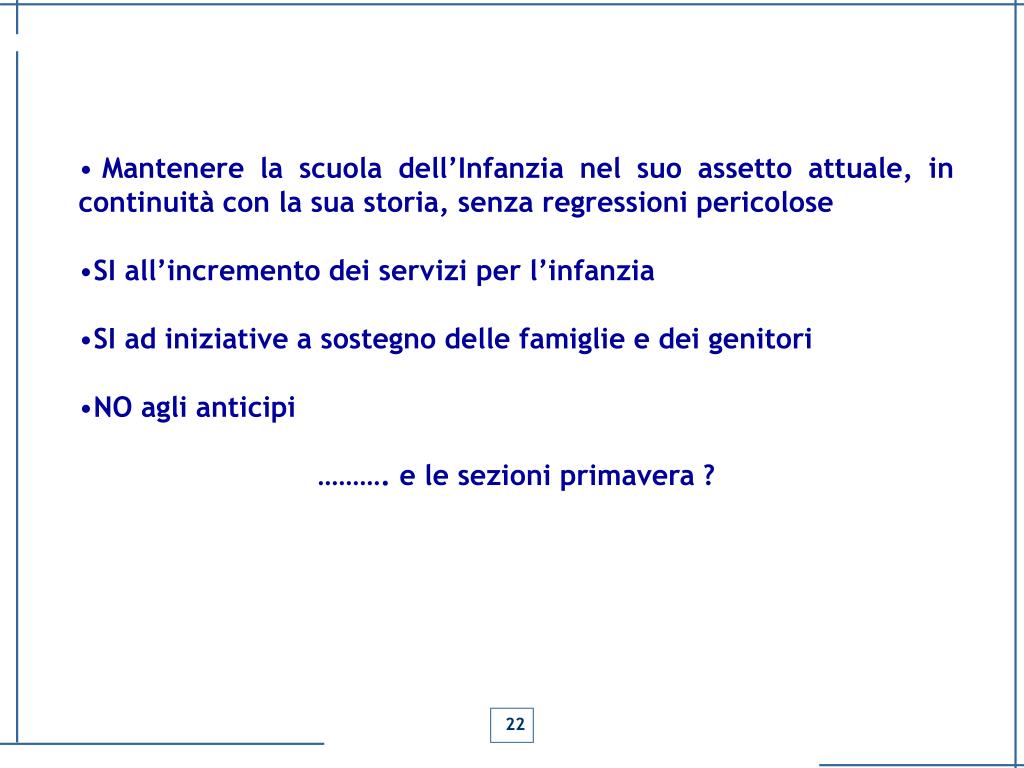 • Mantenere la scuola dell’Infanzia nel suo assetto attuale, in continuità con la sua storia, senza regressioni pericolose

•SI all’incremento dei servizi per l’infanzia

•SI ad iniziative a sostegno delle famiglie e dei genitori

•NO agli anticipi

………. e le sezioni primavera ?

22